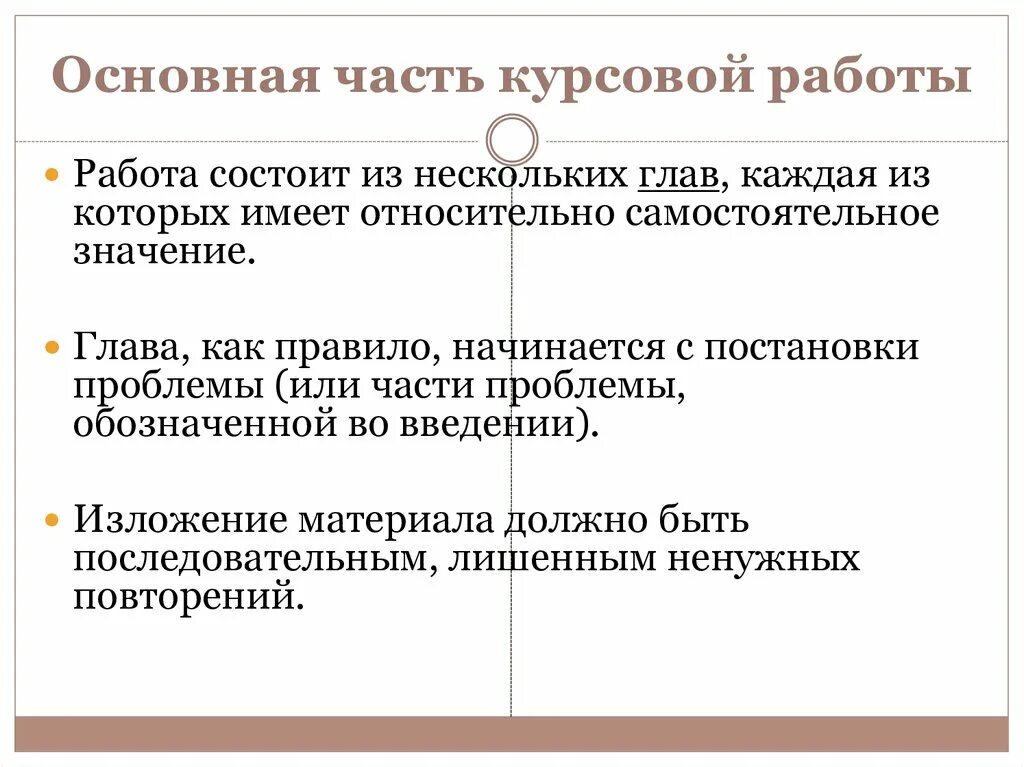 Основная часть курсовой работы

Работа состоит из нескольких глав, каждая из которых имеет относительно самостоятельное значение.

Глава, как правило, начинается с постановки проблемы (или части проблемы, обозначенной во введении).

Изложение материала должно быть последовательным, лишенным ненужных повторений.